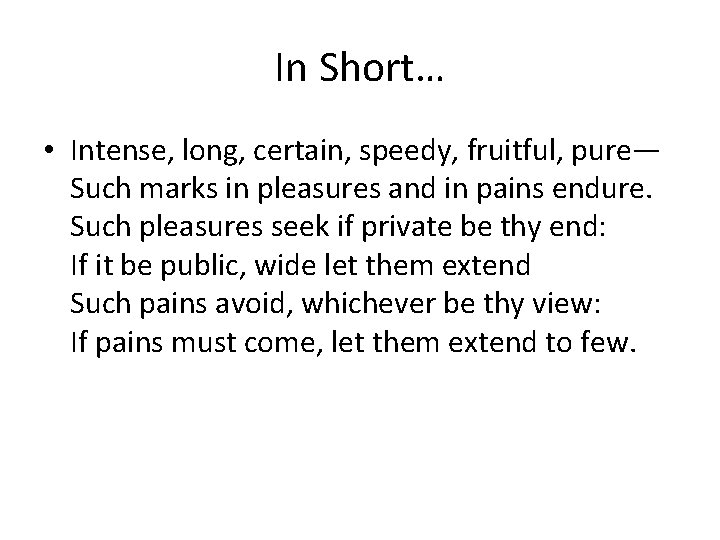 In Short…

• Intense, long, certain, speedy, fruitful, pure—
Such marks in pleasures and in pains endure.
Such pleasures seek if private be thy end:
If it be public, wide let them extend
Such pains avoid, whichever be thy view:
If pains must come, let them extend to few.